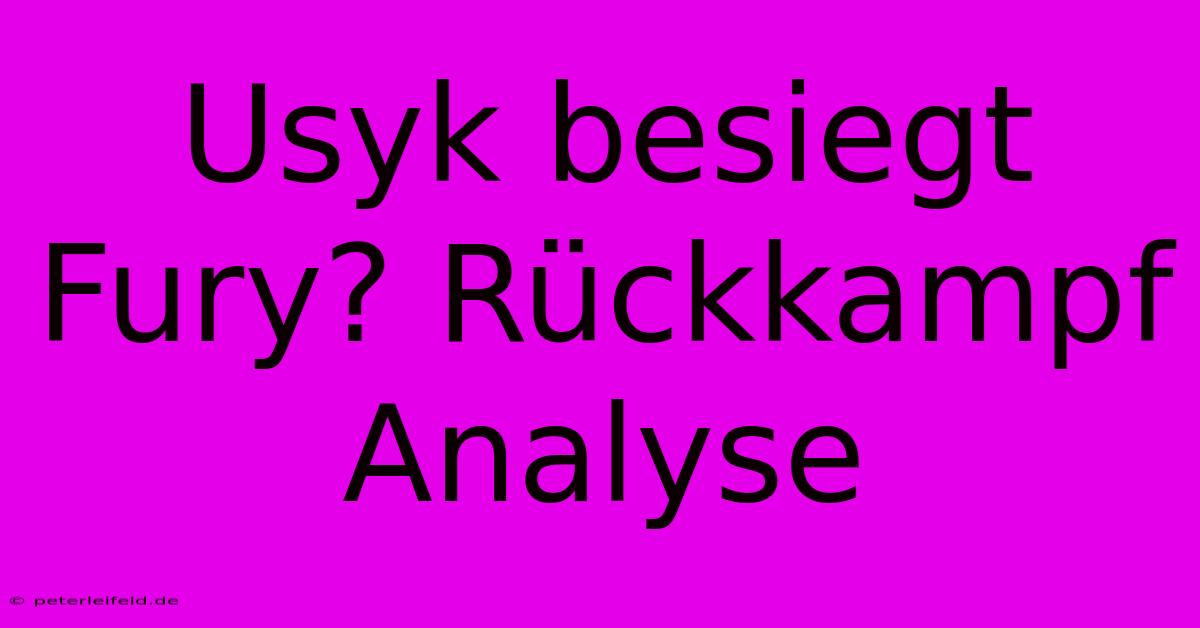 Usyk besiegt Fury? Rückkampf Analyse

© peterleifeld.de